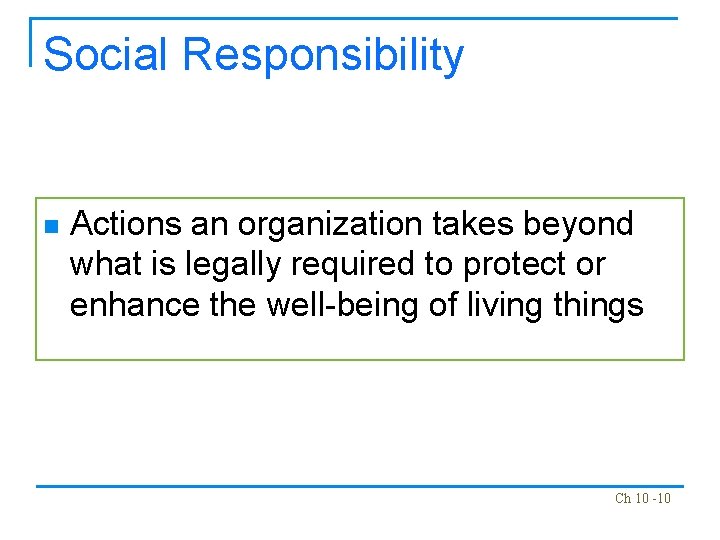 Social Responsibility

Actions an organization takes beyond what is legally required to protect or enhance the well-being of living things

Ch 10 -10